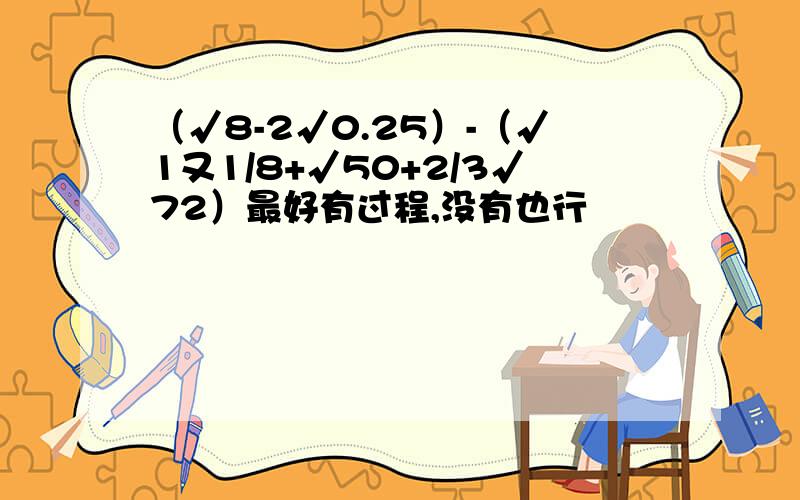 （√8-2√0.25）-（√1又1/8+√50+2/3√72）最好有过程,没有也行